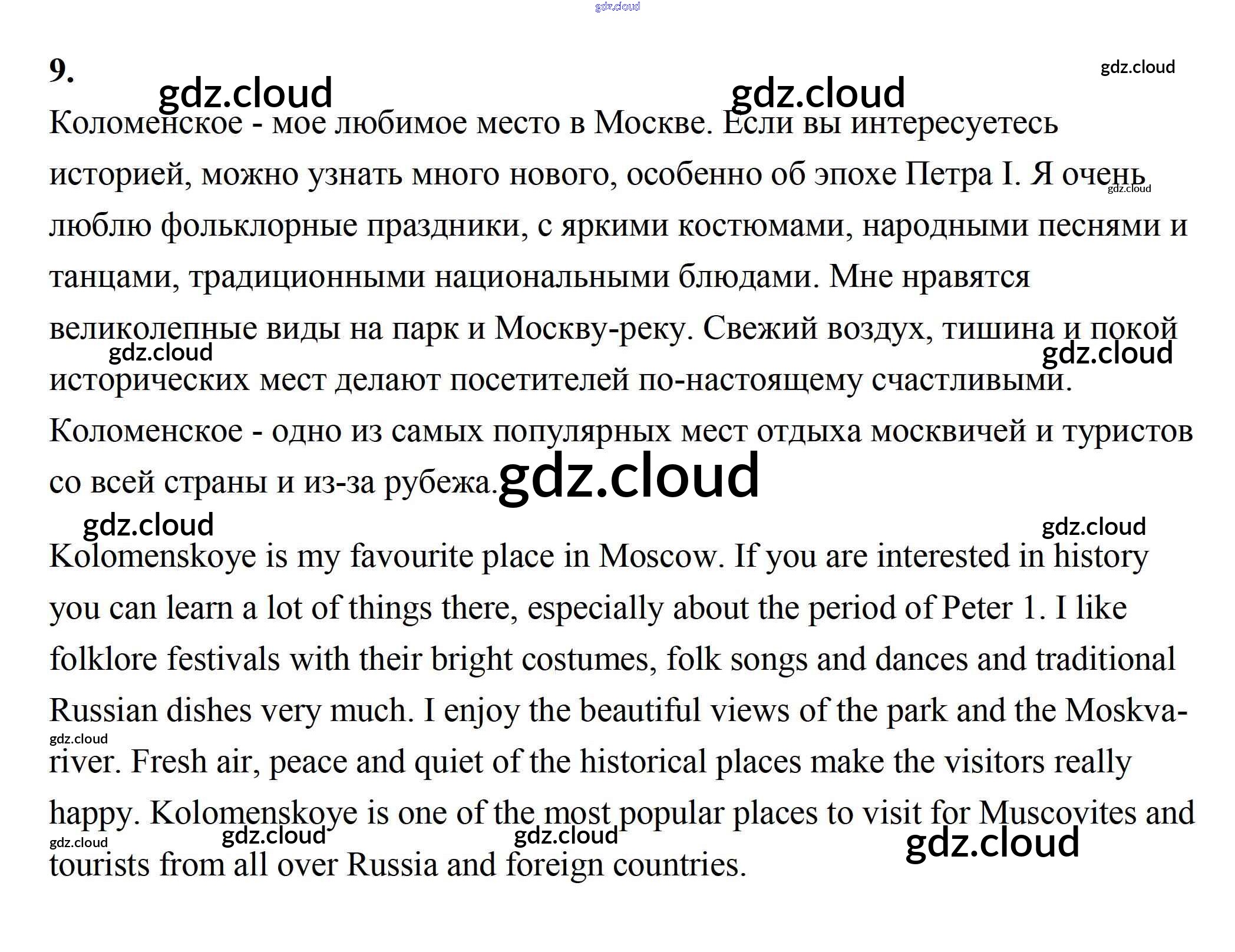 9.

Коломенское - мое любимое место в Москве. Если вы интересуетесь историей, можно узнать много нового, особенно об эпохе Петра I. Я очень люблю фольклорные праздники, с яркими костюмами, народными песнями и танцами, традиционными национальными блюдами. Мне нравятся великолепные виды на парк и Москву-реку. Свежий воздух, тишина и покой исторических мест делают посетителей по-настоящему счастливыми. Коломенское - одно из самых популярных мест отдыха москвичей и туристов со всей страны и из-за рубежа.

Kolomenskoye is my favourite place in Moscow. If you are interested in history you can learn a lot of things there, especially about the period of Peter 1. I like folklore festivals with their bright costumes, folk songs and dances and traditional Russian dishes very much. I enjoy the beautiful views of the park and the Moskva-river. Fresh air, peace and quiet of the historical places make the visitors really happy. Kolomenskoye is one of the most popular places to visit for Muscovites and tourists from all over Russia and foreign countries.

gdz.cloud